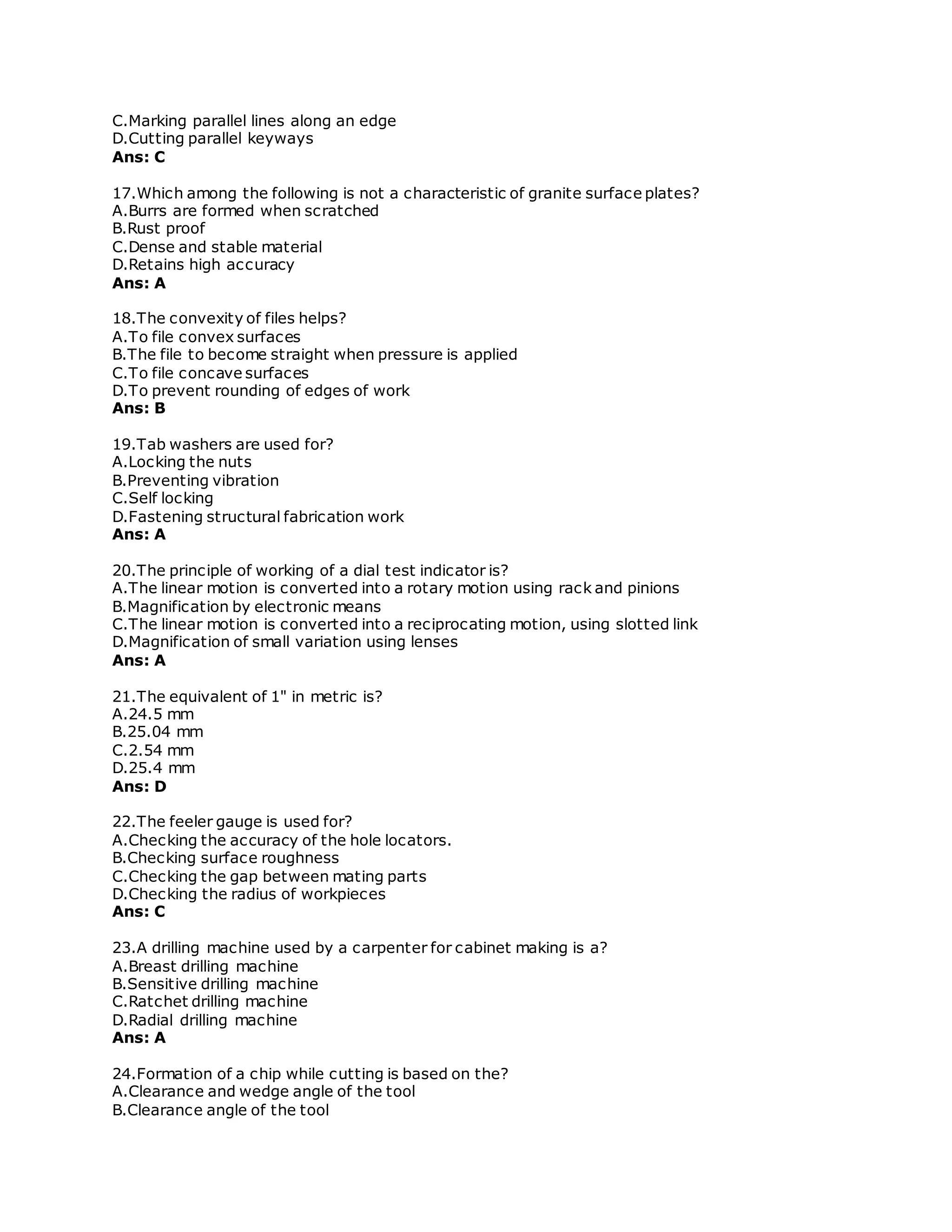 C.Marking parallel lines along an edge
D.Cutting parallel keyways
Ans: C

17.Which among the following is not a characteristic of granite surface plates?
A.Burrs are formed when scratched
B.Rust proof
C.Dense and stable material
D.Retains high accuracy
Ans: A

18.The convexity of files helps?
A.To file convex surfaces
B.The file to become straight when pressure is applied
C.To file concave surfaces
D.To prevent rounding of edges of work
Ans: B

19.Tab washers are used for?
A.Locking the nuts
B.Preventing vibration
C.Self locking
D.Fastening structural fabrication work
Ans: A

20.The principle of working of a dial test indicator is?
A.The linear motion is converted into a rotary motion using rack and pinions
B.Magnification by electronic means
C.The linear motion is converted into a reciprocating motion, using slotted link
D.Magnification of small variation using lenses
Ans: A

21.The equivalent of 1" in metric is?
A.24.5 mm
B.25.04 mm
C.2.54 mm
D.25.4 mm
Ans: D

22.The feeler gauge is used for?
A.Checking the accuracy of the hole locators.
B.Checking surface roughness
C.Checking the gap between mating parts
D.Checking the radius of workpieces
Ans: C

23.A drilling machine used by a carpenter for cabinet making is a?
A.Breast drilling machine
B.Sensitive drilling machine
C.Ratchet drilling machine
D.Radial drilling machine
Ans: A

24.Formation of a chip while cutting is based on the?
A.Clearance and wedge angle of the tool
B.Clearance angle of the tool